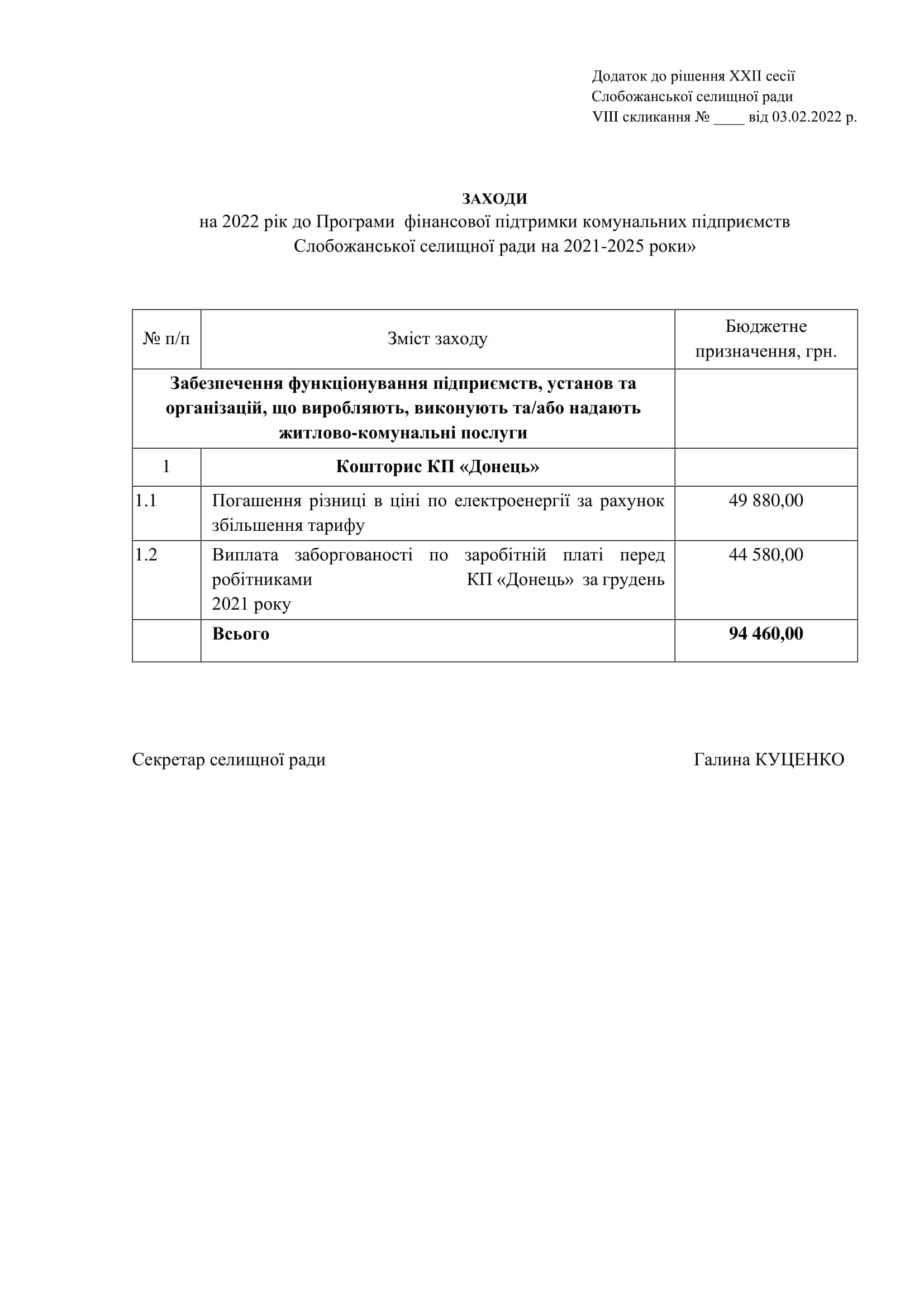 Додаток до рішення XXII сесії
Слобожанської селищної ради
VIII скликання № ____ від 03.02.2022 р.

ЗАХОДИ
на 2022 рік до Програми фінансової підтримки комунальних підприємств Слобожанської селищної ради на 2021-2025 роки»

| № п/п | Зміст заходу | Бюджетне призначення, грн. |
|---|---|---|
| Забезпечення функціонування підприємств, установ та організацій, що виробляють, виконують та/або надають житлово-комунальні послуги | | |
| 1 | Кошторис КП «Донець» | |
| 1.1 | Погашення різниці в ціні по електроенергії за рахунок збільшення тарифу | 49 880,00 |
| 1.2 | Виплата заборгованості по заробітній платі перед робітниками КП «Донець» за грудень 2021 року | 44 580,00 |
| | Всього | 94 460,00 |

Секретар селищної ради Галина КУЦЕНКО